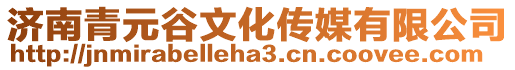 济南青元谷文化传媒有限公司
http://jnmirabelleha3.cn.coovee.com